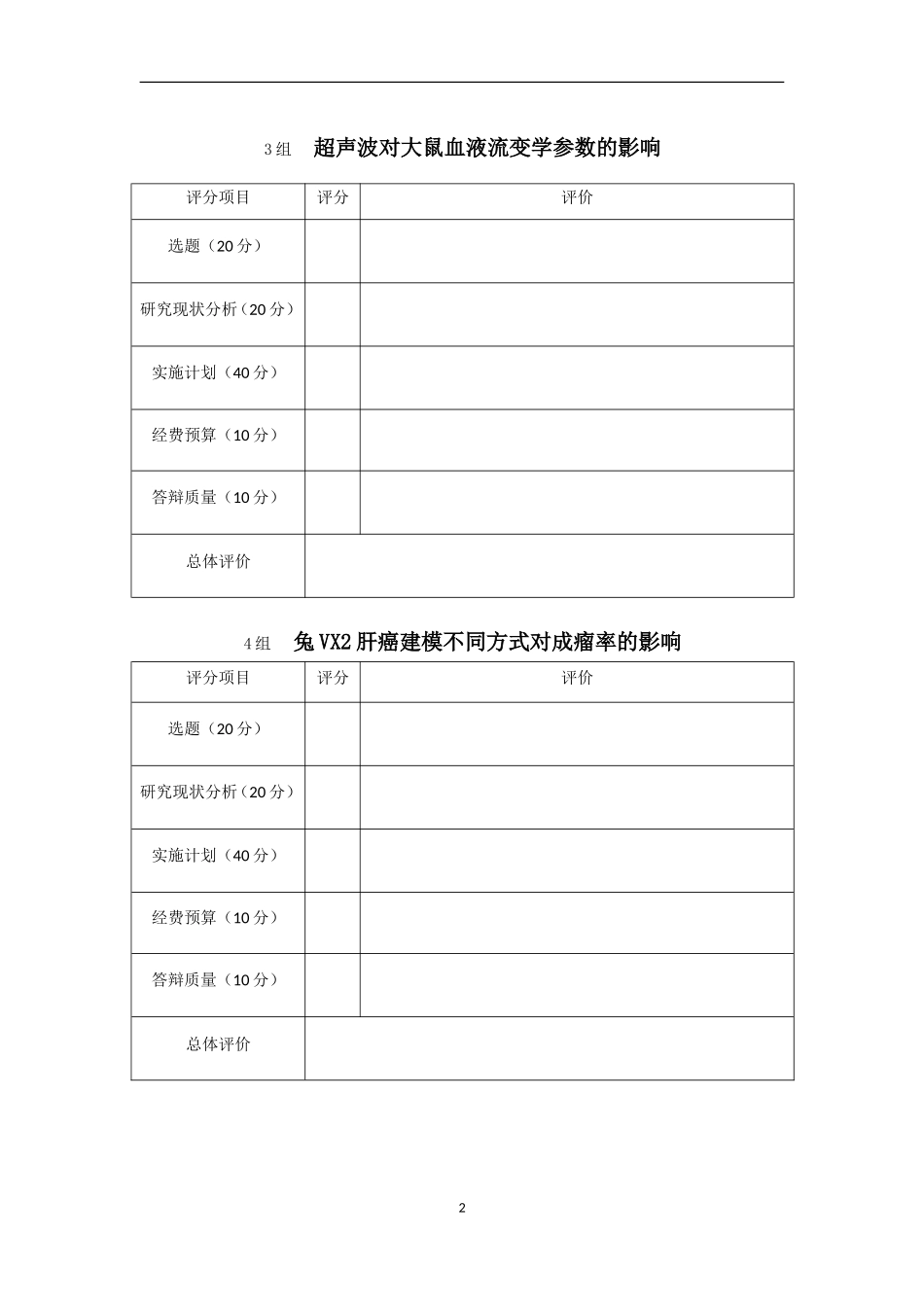 3组　超声波对大鼠血液流变学参数的影响

| 评分项目 | 评分 | 评价 |
|---|---|---|
| 选题（20分） | | |
| 研究现状分析（20分） | | |
| 实施计划（40分） | | |
| 经费预算（10分） | | |
| 答辩质量（10分） | | |
| 总体评价 | | |

4组　兔VX2肝癌建模不同方式对成瘤率的影响

| 评分项目 | 评分 | 评价 |
|---|---|---|
| 选题（20分） | | |
| 研究现状分析（20分） | | |
| 实施计划（40分） | | |
| 经费预算（10分） | | |
| 答辩质量（10分） | | |
| 总体评价 | | |

2